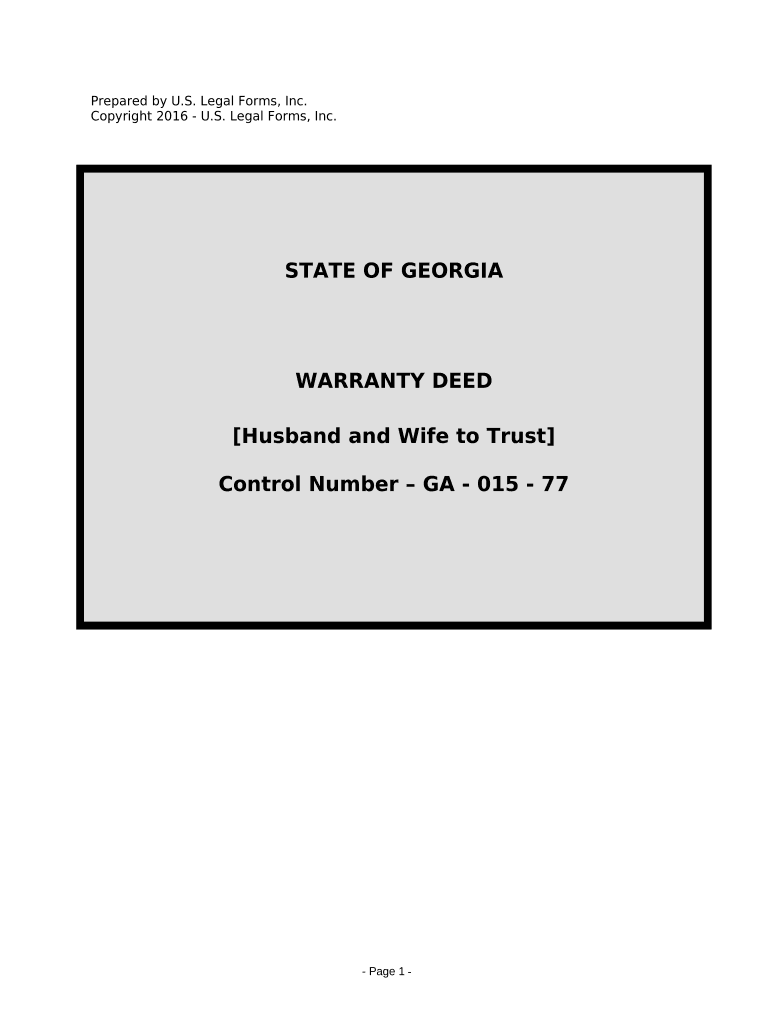 Prepared by U.S. Legal Forms, Inc.
Copyright 2016 - U.S. Legal Forms, Inc.

STATE OF GEORGIA

WARRANTY DEED

[Husband and Wife to Trust]

Control Number – GA - 015 - 77

- Page 1 -